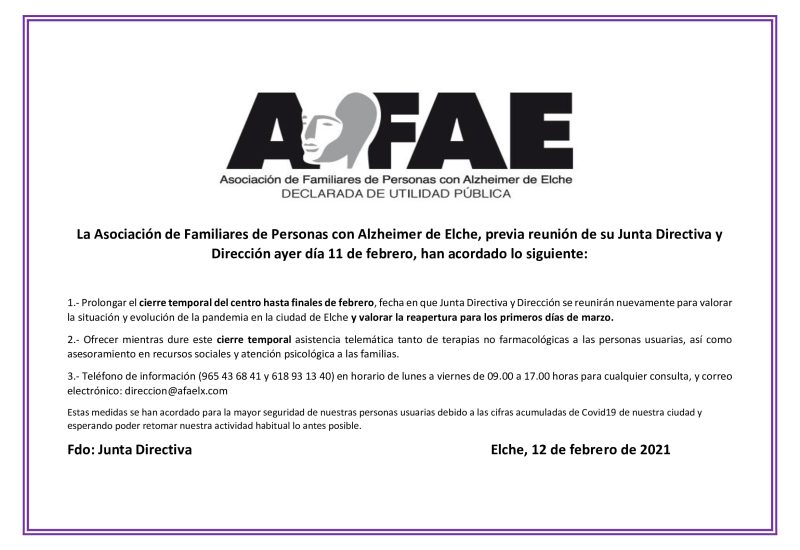 AFAE

Asociación de Familiares de Personas con Alzheimer de Elche
DECLARADA DE UTILIDAD PÚBLICA

La Asociación de Familiares de Personas con Alzheimer de Elche, previa reunión de su Junta Directiva y Dirección ayer día 11 de febrero, han acordado lo siguiente:

1.- Prolongar el cierre temporal del centro hasta finales de febrero, fecha en que Junta Directiva y Dirección se reunirán nuevamente para valorar la situación y evolución de la pandemia en la ciudad de Elche y valorar la reapertura para los primeros días de marzo.

2.- Ofrecer mientras dure este cierre temporal asistencia telemática tanto de terapias no farmacológicas a las personas usuarias, así como asesoramiento en recursos sociales y atención psicológica a las familias.

3.- Teléfono de información (965 43 68 41 y 618 93 13 40) en horario de lunes a viernes de 09.00 a 17.00 horas para cualquier consulta, y correo electrónico: direccion@afaelx.com

Estas medidas se han acordado para la mayor seguridad de nuestras personas usuarias debido a las cifras acumuladas de Covid19 de nuestra ciudad y esperando poder retomar nuestra actividad habitual lo antes posible.

Fdo: Junta Directiva

Elche, 12 de febrero de 2021